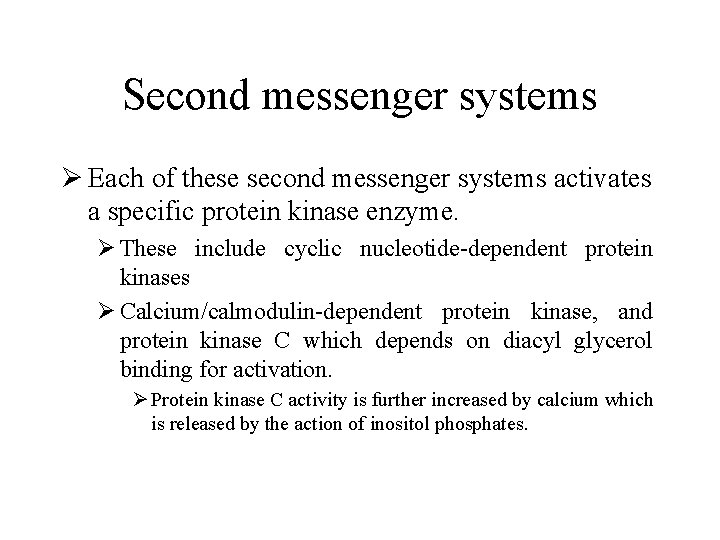 Second messenger systems

➢ Each of these second messenger systems activates a specific protein kinase enzyme.

➢ These include cyclic nucleotide-dependent protein kinases

➢ Calcium/calmodulin-dependent protein kinase, and protein kinase C which depends on diacyl glycerol binding for activation.

➢ Protein kinase C activity is further increased by calcium which is released by the action of inositol phosphates.